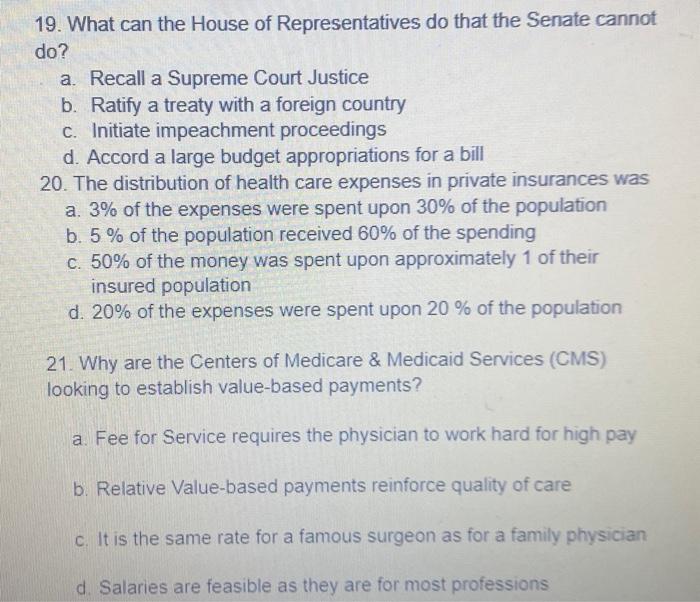 19. What can the House of Representatives do that the Senate cannot do?

a. Recall a Supreme Court Justice
b. Ratify a treaty with a foreign country
c. Initiate impeachment proceedings
d. Accord a large budget appropriations for a bill

20. The distribution of health care expenses in private insurances was
a. 3% of the expenses were spent upon 30% of the population
b. 5 % of the population received 60% of the spending
c. 50% of the money was spent upon approximately 1 of their insured population
d. 20% of the expenses were spent upon 20 % of the population

21. Why are the Centers of Medicare & Medicaid Services (CMS) looking to establish value-based payments?

a. Fee for Service requires the physician to work hard for high pay

b. Relative Value-based payments reinforce quality of care

c. It is the same rate for a famous surgeon as for a family physician

d. Salaries are feasible as they are for most professions